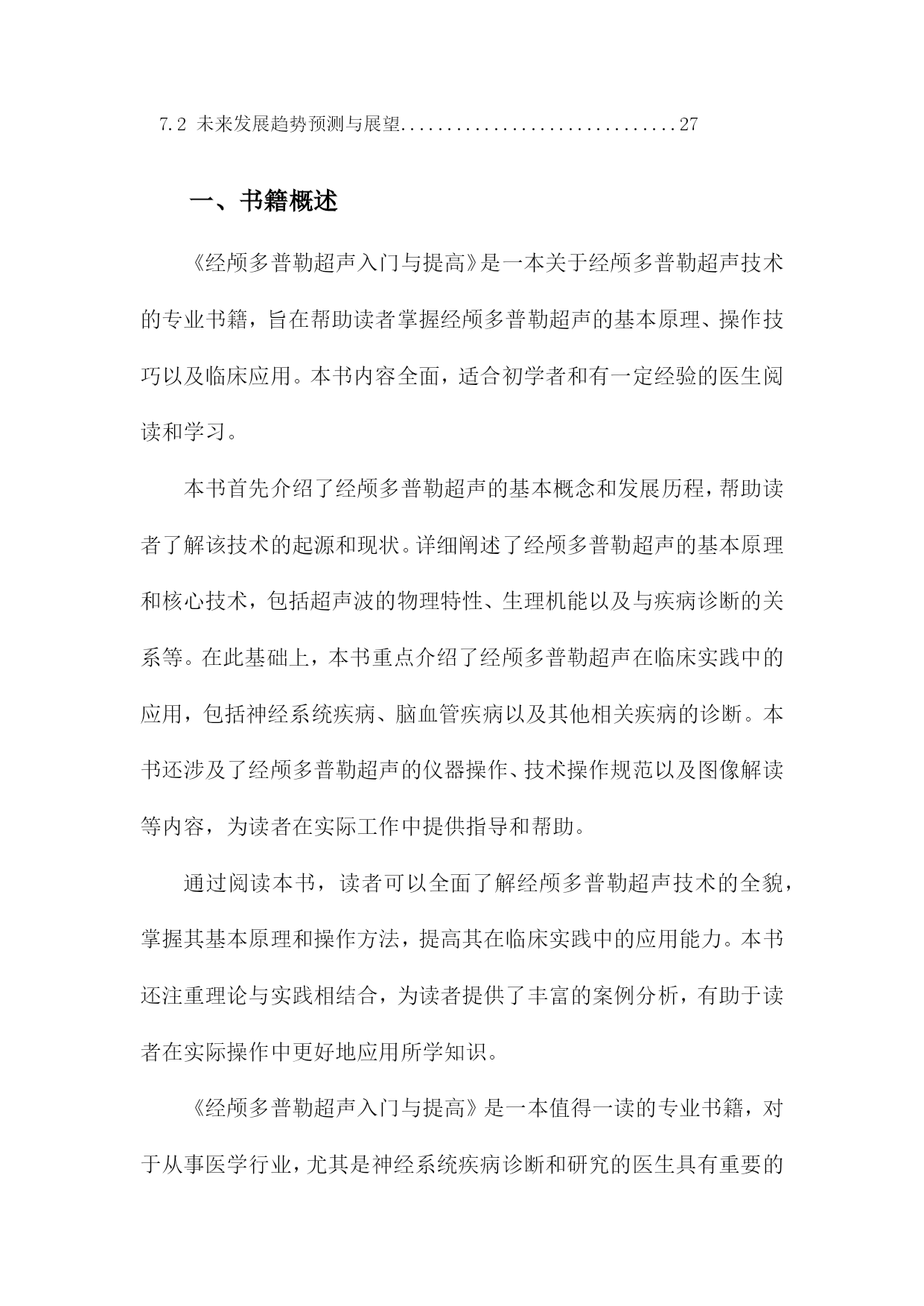 7.2 未来发展趋势预测与展望..............................27

一、书籍概述

《经颅多普勒超声入门与提高》是一本关于经颅多普勒超声技术的专业书籍，旨在帮助读者掌握经颅多普勒超声的基本原理、操作技巧以及临床应用。本书内容全面，适合初学者和有一定经验的医生阅读和学习。

本书首先介绍了经颅多普勒超声的基本概念和发展历程，帮助读者了解该技术的起源和现状。详细阐述了经颅多普勒超声的基本原理和核心技术，包括超声波的物理特性、生理机能以及与疾病诊断的关系等。在此基础上，本书重点介绍了经颅多普勒超声在临床实践中的应用，包括神经系统疾病、脑血管疾病以及其他相关疾病的诊断。本书还涉及了经颅多普勒超声的仪器操作、技术操作规范以及图像解读等内容，为读者在实际工作中提供指导和帮助。

通过阅读本书，读者可以全面了解经颅多普勒超声技术的全貌，掌握其基本原理和操作方法，提高其在临床实践中的应用能力。本书还注重理论与实践相结合，为读者提供了丰富的案例分析，有助于读者在实际操作中更好地应用所学知识。

《经颅多普勒超声入门与提高》是一本值得一读的专业书籍，对于从事医学行业，尤其是神经系统疾病诊断和研究的医生具有重要的